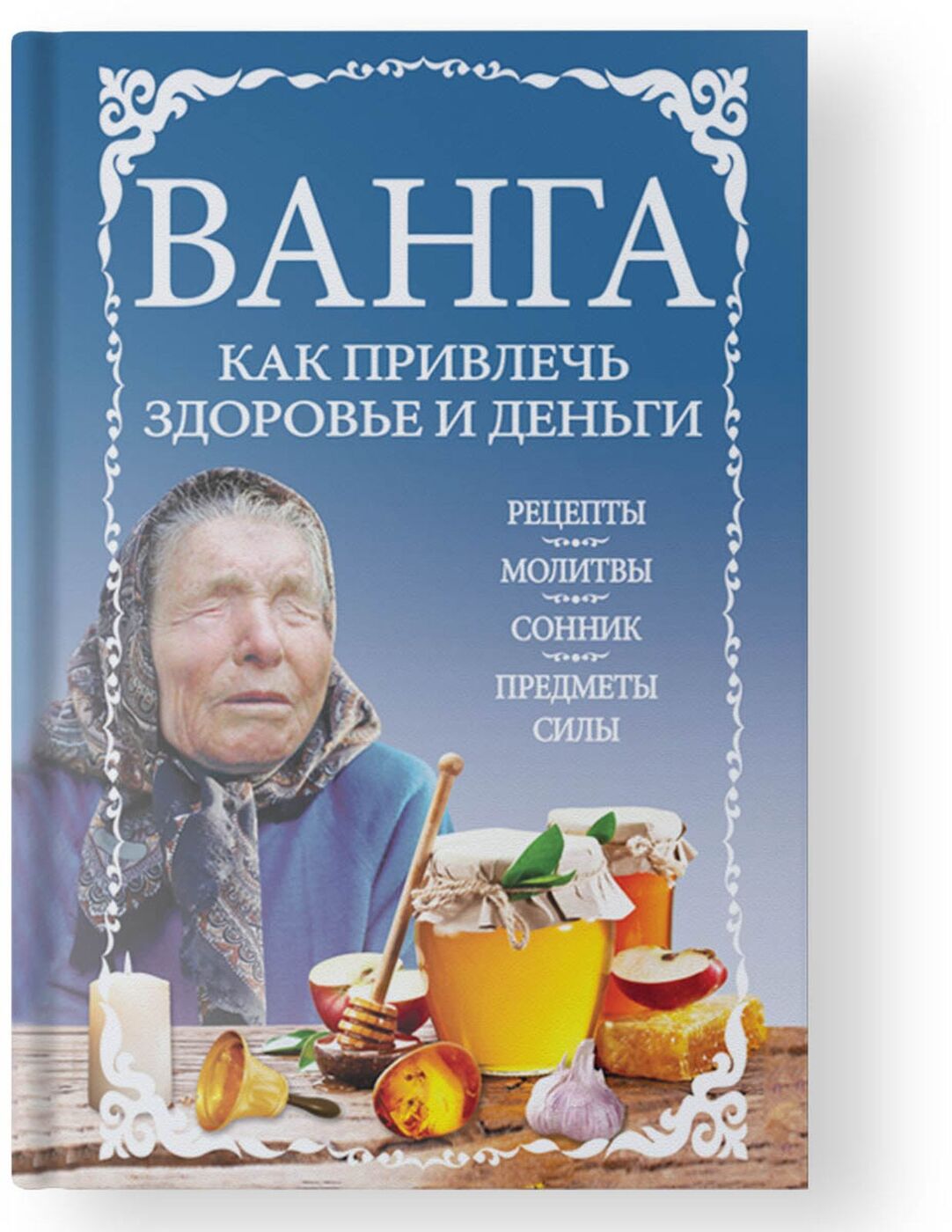 ВАНГА

КАК ПРИВЛЕЧЬ ЗДОРОВЬЕ И ДЕНЬГИ

РЕЦЕПТЫ
МОЛИТВЫ
СОННИК
ПРЕДМЕТЫ СИЛЫ